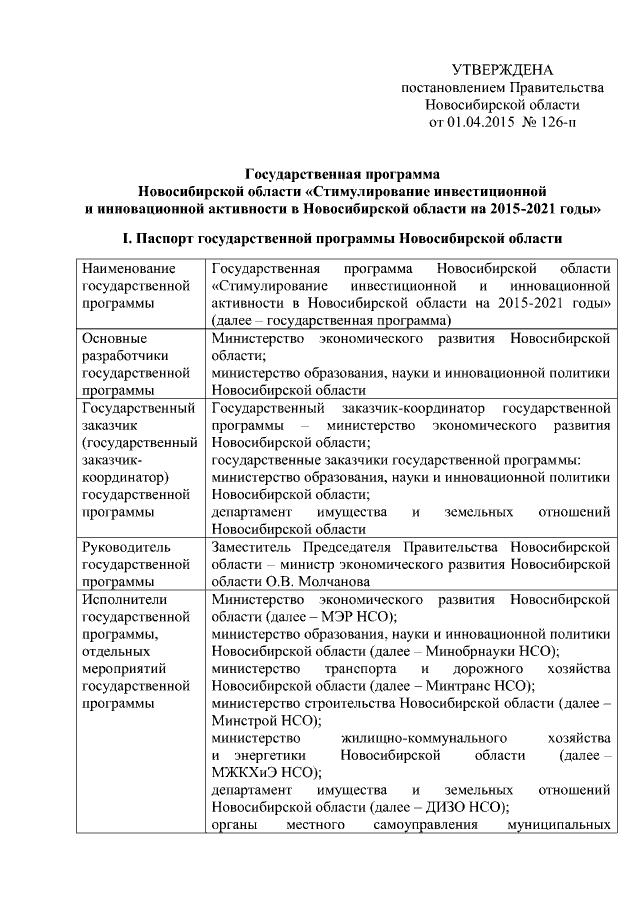 УТВЕРЖДЕНА
постановлением Правительства
Новосибирской области
от 01.04.2015 № 126-п

Государственная программа
Новосибирской области «Стимулирование инвестиционной и инновационной активности в Новосибирской области на 2015-2021 годы»

I. Паспорт государственной программы Новосибирской области

| | |
|---|---|
| Наименование государственной программы | Государственная программа Новосибирской области «Стимулирование инвестиционной и инновационной активности в Новосибирской области на 2015-2021 годы» (далее – государственная программа) |
| Основные разработчики государственной программы | Министерство экономического развития Новосибирской области; министерство образования, науки и инновационной политики Новосибирской области |
| Государственный заказчик (государственный заказчик-координатор) государственной программы | Государственный заказчик-координатор государственной программы – министерство экономического развития Новосибирской области; государственные заказчики государственной программы: министерство образования, науки и инновационной политики Новосибирской области; департамент имущества и земельных отношений Новосибирской области |
| Руководитель государственной программы | Заместитель Председателя Правительства Новосибирской области – министр экономического развития Новосибирской области О.В. Молчанова |
| Исполнители государственной программы, отдельных мероприятий государственной программы | Министерство экономического развития Новосибирской области (далее – МЭР НСО); министерство образования, науки и инновационной политики Новосибирской области (далее – Минобрнауки НСО); министерство транспорта и дорожного хозяйства Новосибирской области (далее – Минтранс НСО); министерство строительства Новосибирской области (далее – Минстрой НСО); министерство жилищно-коммунального хозяйства и энергетики Новосибирской области (далее – МЖКХиЭ НСО); департамент имущества и земельных отношений Новосибирской области (далее – ДИЗО НСО); органы местного самоуправления муниципальных |